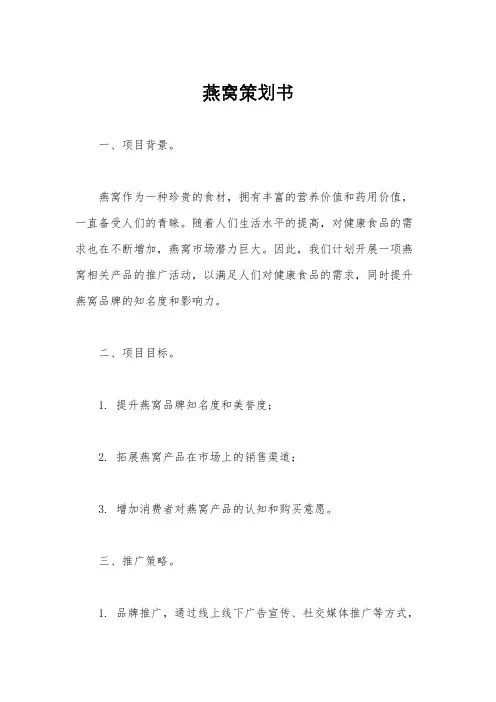 燕窝策划书

一、项目背景。

燕窝作为一种珍贵的食材，拥有丰富的营养价值和药用价值，一直备受人们的青睐。随着人们生活水平的提高，对健康食品的需求也在不断增加，燕窝市场潜力巨大。因此，我们计划开展一项燕窝相关产品的推广活动，以满足人们对健康食品的需求，同时提升燕窝品牌的知名度和影响力。

二、项目目标。

1. 提升燕窝品牌知名度和美誉度；

2. 拓展燕窝产品在市场上的销售渠道；

3. 增加消费者对燕窝产品的认知和购买意愿。

三、推广策略。

1. 品牌推广，通过线上线下广告宣传、社交媒体推广等方式，